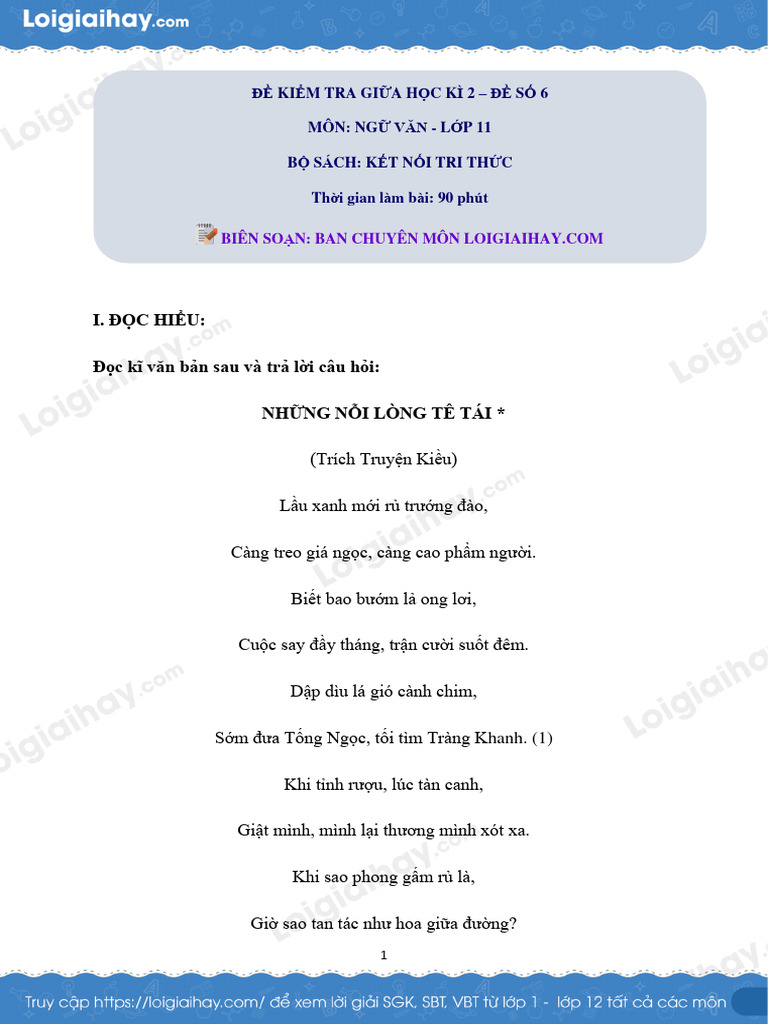 Loigiaihay.com

ĐỀ KIỂM TRA GIỮA HỌC KÌ 2 – ĐỀ SỐ 6

MÔN: NGỮ VĂN - LỚP 11

BỘ SÁCH: KẾT NỐI TRI THỨC

Thời gian làm bài: 90 phút

BIÊN SOẠN: BAN CHUYÊN MÔN LOIGIAIHAY.COM

I. ĐỌC HIỂU:

Đọc kĩ văn bản sau và trả lời câu hỏi:

NHỮNG NỖI LÒNG TÊ TÁI *

(Trích Truyện Kiều)

Lầu xanh mới rủ trướng đào,

Càng treo giá ngọc, càng cao phẩm người.

Biết bao bướm lả ong lơi,

Cuộc say đầy tháng, trận cười suốt đêm.

Dập dìu lá gió cành chim,

Sớm đưa Tống Ngọc, tối tìm Tràng Khanh. (1)

Khi tỉnh rượu, lúc tàn canh,

Giật mình, mình lại thương mình xót xa.

Khi sao phong gấm rủ là,

Giờ sao tan tác như hoa giữa đường?

1

Truy cập https://loigiaihay.com/ để xem lời giải SGK, SBT, VBT từ lớp 1 - lớp 12 tất cả các môn